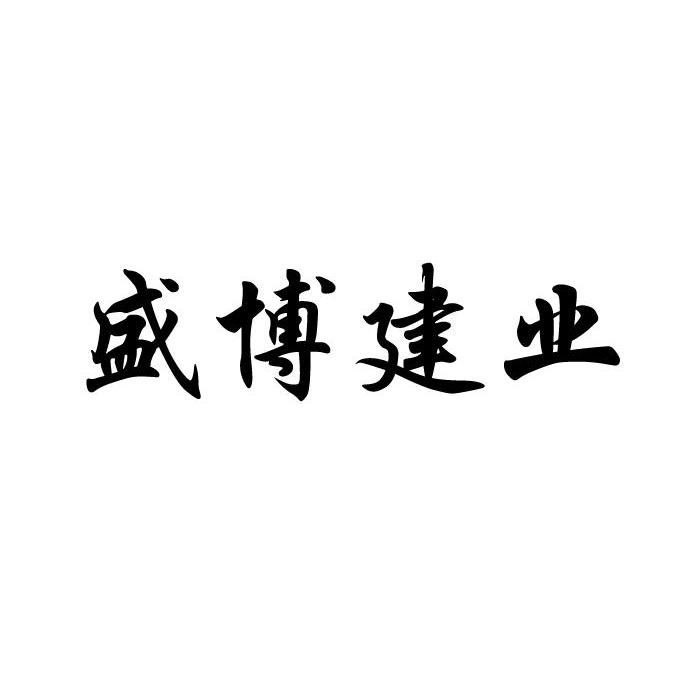 盛博建业